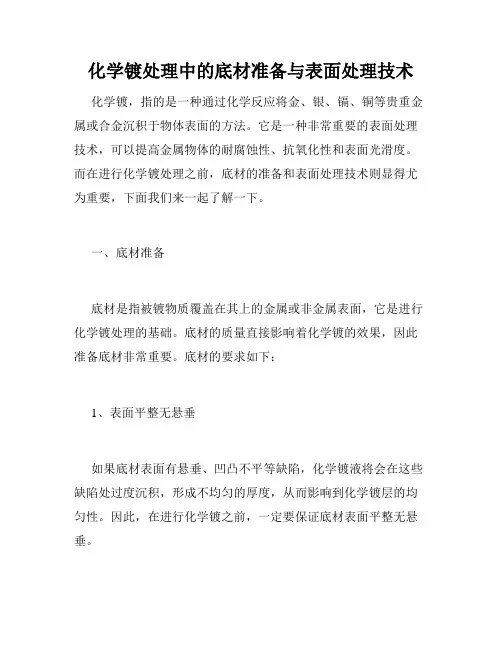 化学镀处理中的底材准备与表面处理技术

化学镀，指的是一种通过化学反应将金、银、镉、铜等贵重金属或合金沉积于物体表面的方法。它是一种非常重要的表面处理技术，可以提高金属物体的耐腐蚀性、抗氧化性和表面光滑度。而在进行化学镀处理之前，底材的准备和表面处理技术则显得尤为重要，下面我们来一起了解一下。

一、底材准备

底材是指被镀物质覆盖在其上的金属或非金属表面，它是进行化学镀处理的基础。底材的质量直接影响着化学镀的效果，因此准备底材非常重要。底材的要求如下：

1、表面平整无悬垂

如果底材表面有悬垂、凹凸不平等缺陷，化学镀液将会在这些缺陷处过度沉积，形成不均匀的厚度，从而影响到化学镀层的均匀性。因此，在进行化学镀之前，一定要保证底材表面平整无悬垂。